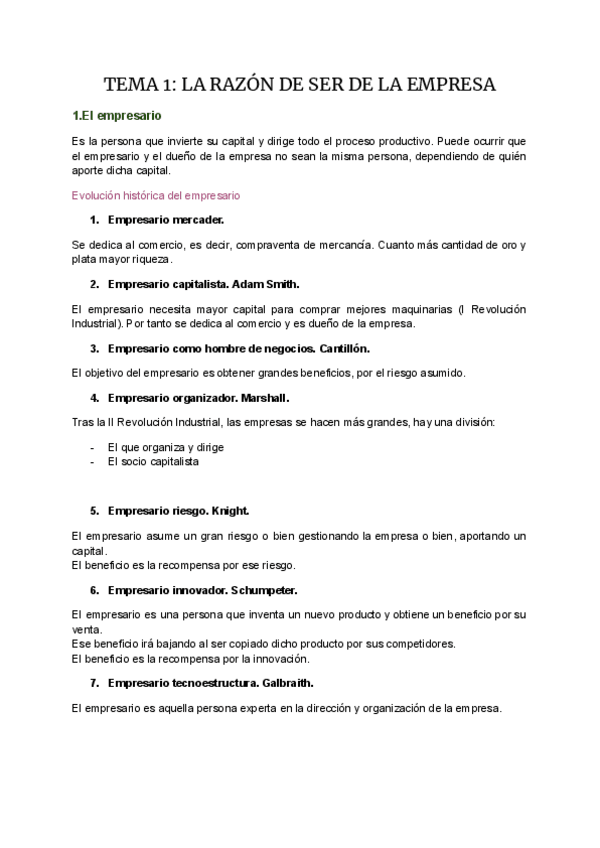 TEMA 1: LA RAZÓN DE SER DE LA EMPRESA

1.El empresario

Es la persona que invierte su capital y dirige todo el proceso productivo. Puede ocurrir que el empresario y el dueño de la empresa no sean la misma persona, dependiendo de quién aporte dicha capital.

Evolución histórica del empresario

1. Empresario mercader.

Se dedica al comercio, es decir, compraventa de mercancía. Cuanto más cantidad de oro y plata mayor riqueza.

2. Empresario capitalista. Adam Smith.

El empresario necesita mayor capital para comprar mejores maquinarias (I Revolución Industrial). Por tanto se dedica al comercio y es dueño de la empresa.

3. Empresario como hombre de negocios. Cantillón.

El objetivo del empresario es obtener grandes beneficios, por el riesgo asumido.

4. Empresario organizador. Marshall.

Tras la II Revolución Industrial, las empresas se hacen más grandes, hay una división:

- El que organiza y dirige
- El socio capitalista

5. Empresario riesgo. Knight.

El empresario asume un gran riesgo o bien gestionando la empresa o bien, aportando un capital.
El beneficio es la recompensa por ese riesgo.

6. Empresario innovador. Schumpeter.

El empresario es una persona que inventa un nuevo producto y obtiene un beneficio por su venta.
Ese beneficio irá bajando al ser copiado dicho producto por sus competidores.
El beneficio es la recompensa por la innovación.

7. Empresario tecnoestructura. Galbraith.

El empresario es aquella persona experta en la dirección y organización de la empresa.